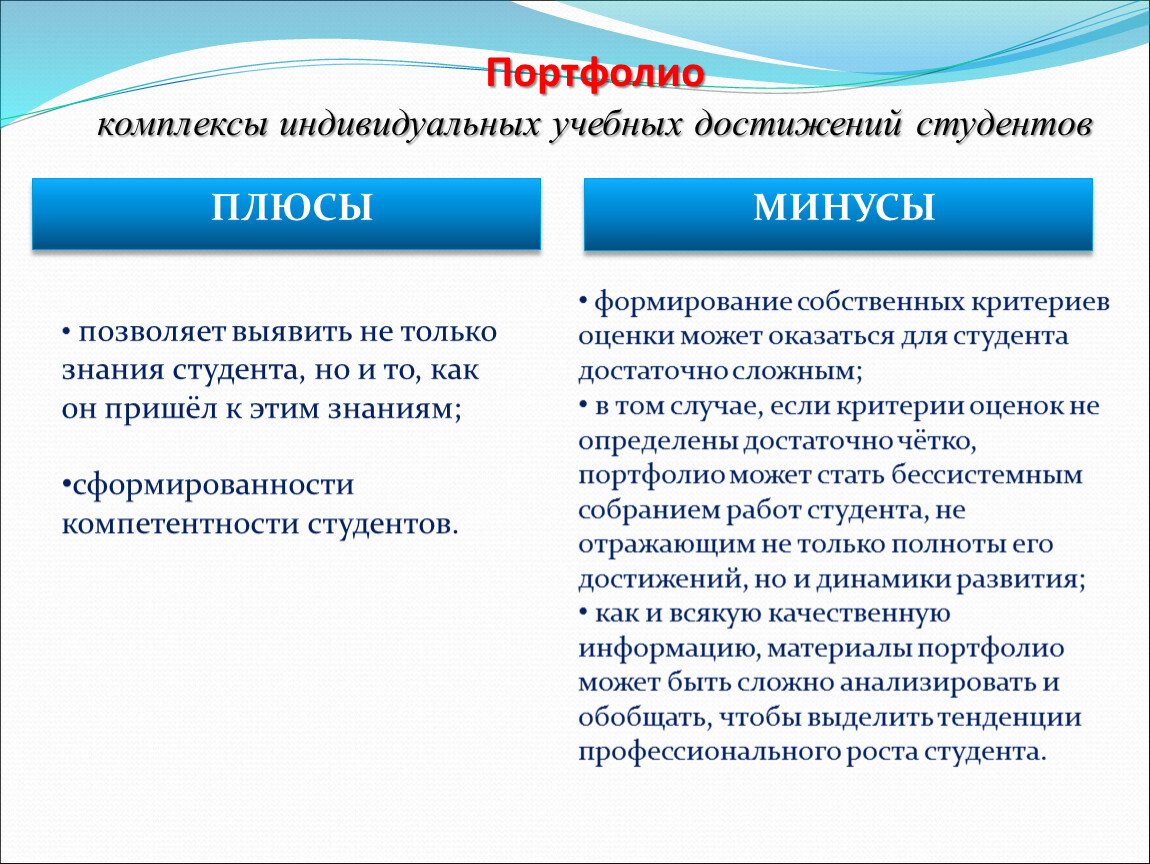 Портфолио

комплексы индивидуальных учебных достижений студентов

ПЛЮСЫ

• позволяет выявить не только знания студента, но и то, как он пришёл к этим знаниям;

•сформированности компетентности студентов.

МИНУСЫ

• формирование собственных критериев оценки может оказаться для студента достаточно сложным;
• в том случае, если критерии оценок не определены достаточно чётко, портфолио может стать бессистемным собранием работ студента, не отражающим не только полноты его достижений, но и динамики развития;
• как и всякую качественную информацию, материалы портфолио может быть сложно анализировать и обобщать, чтобы выделить тенденции профессионального роста студента.